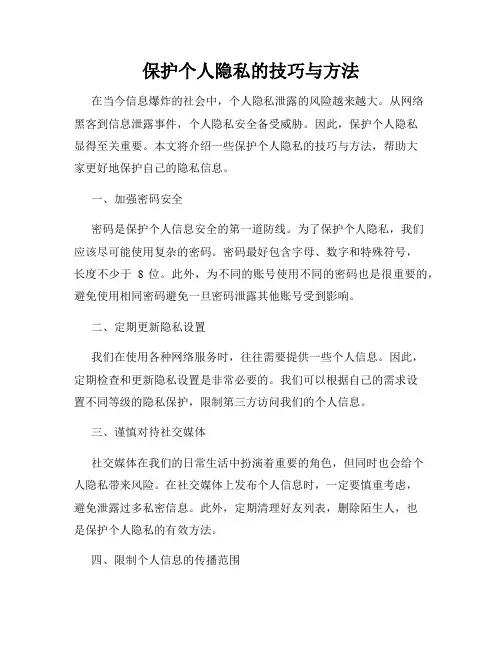 保护个人隐私的技巧与方法

在当今信息爆炸的社会中，个人隐私泄露的风险越来越大。从网络黑客到信息泄露事件，个人隐私安全备受威胁。因此，保护个人隐私显得至关重要。本文将介绍一些保护个人隐私的技巧与方法，帮助大家更好地保护自己的隐私信息。

一、加强密码安全

密码是保护个人信息安全的第一道防线。为了保护个人隐私，我们应该尽可能使用复杂的密码。密码最好包含字母、数字和特殊符号，长度不少于 8 位。此外，为不同的账号使用不同的密码也是很重要的，避免使用相同密码避免一旦密码泄露其他账号受到影响。

二、定期更新隐私设置

我们在使用各种网络服务时，往往需要提供一些个人信息。因此，定期检查和更新隐私设置是非常必要的。我们可以根据自己的需求设置不同等级的隐私保护，限制第三方访问我们的个人信息。

三、谨慎对待社交媒体

社交媒体在我们的日常生活中扮演着重要的角色，但同时也会给个人隐私带来风险。在社交媒体上发布个人信息时，一定要慎重考虑，避免泄露过多私密信息。此外，定期清理好友列表，删除陌生人，也是保护个人隐私的有效方法。

四、限制个人信息的传播范围